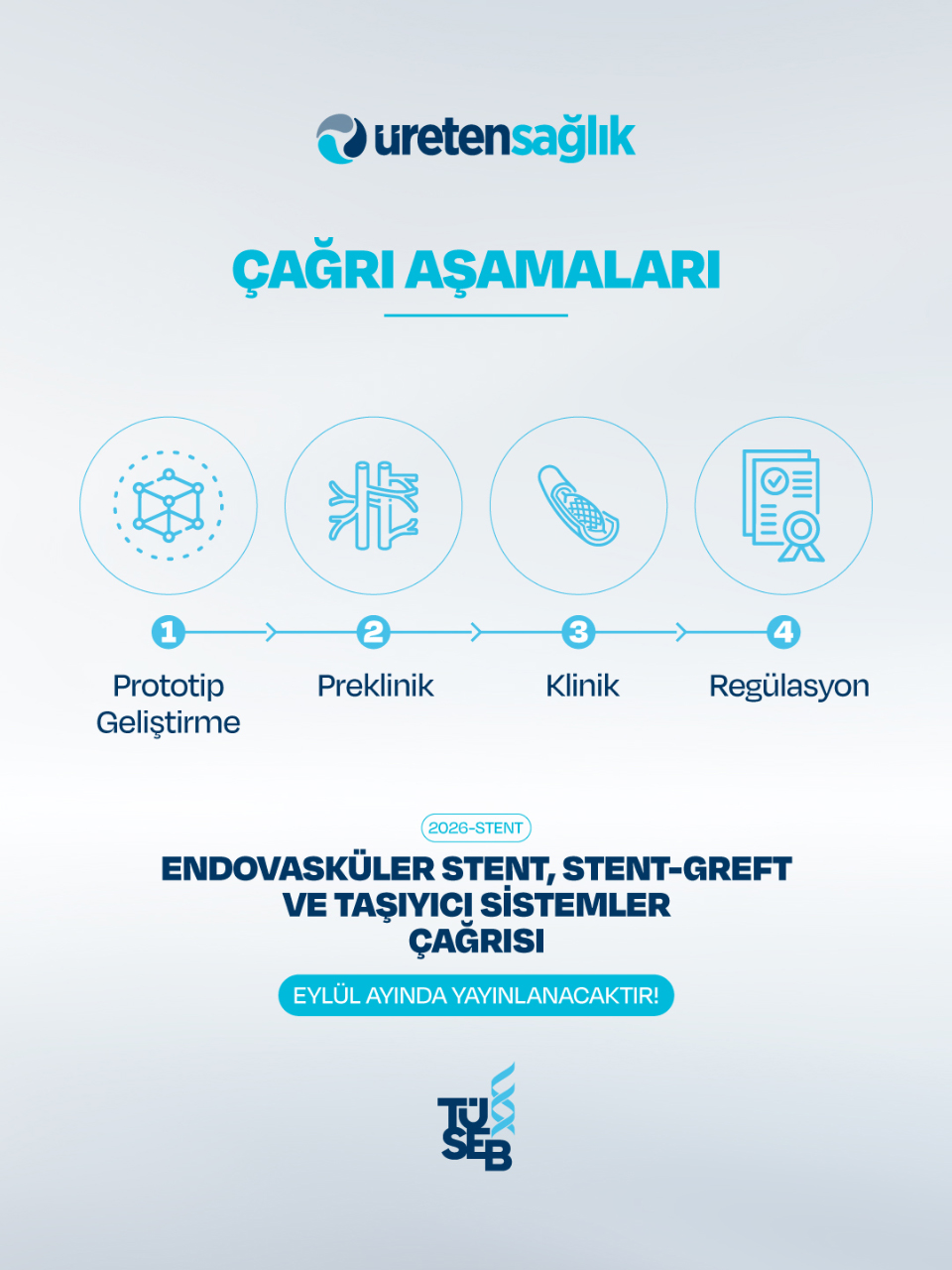 üretensağlık

ÇAĞRI AŞAMALARI

1
Prototip Geliştirme

2
Preklinik

3
Klinik

4
Regülasyon

2026-STENT

ENDOVASKÜLER STENT, STENT-GREFT VE TAŞIYICI SİSTEMLER ÇAĞRISI

EYLÜL AYINDA YAYINLANACAKTIR!

TÜSEB